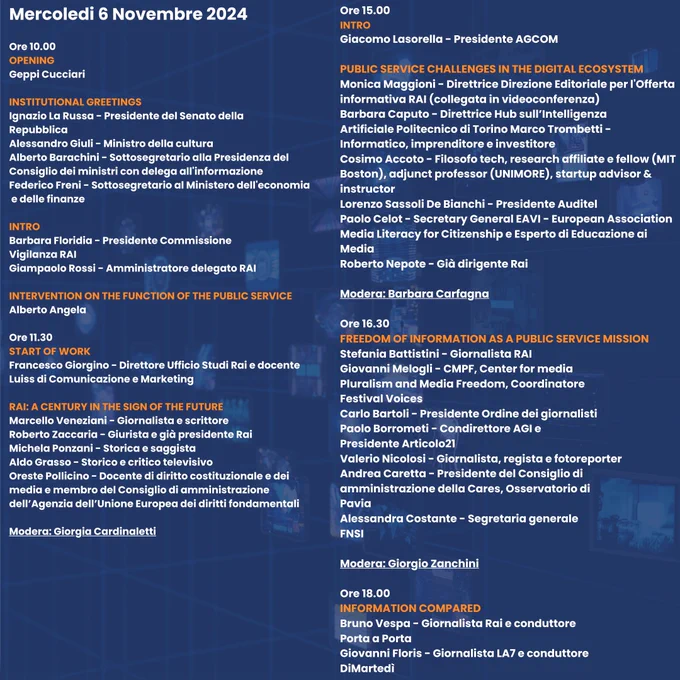 Mercoledì 6 Novembre 2024

Ore 10.00
OPENING
Geppi Cucciari

INSTITUTIONAL GREETINGS
Ignazio La Russa - Presidente del Senato della Repubblica
Alessandro Giuli - Ministro della cultura
Alberto Barachini - Sottosegretario alla Presidenza del Consiglio dei ministri con delega all'informazione
Federico Freni - Sottosegretario al Ministero dell'economia e delle finanze

INTRO
Barbara Floridia - Presidente Commissione Vigilanza RAI
Giampaolo Rossi - Amministratore delegato RAI

INTERVENTION ON THE FUNCTION OF THE PUBLIC SERVICE
Alberto Angela

Ore 11.30
START OF WORK
Francesco Giorgino - Direttore Ufficio Studi Rai e docente Luiss di Comunicazione e Marketing

RAI: A CENTURY IN THE SIGN OF THE FUTURE
Marcello Veneziani - Giornalista e scrittore
Roberto Zaccaria - Giurista e già presidente Rai
Michela Ponzani - Storica e saggista
Aldo Grasso - Storico e critico televisivo
Oreste Pollicino - Docente di diritto costituzionale e dei media e membro del Consiglio di amministrazione dell'Agenzia dell'Unione Europea dei diritti fondamentali

Modera: Giorgia Cardinaletti

Ore 15.00
INTRO
Giacomo Lasorella - Presidente AGCOM

PUBLIC SERVICE CHALLENGES IN THE DIGITAL ECOSYSTEM
Monica Maggioni - Direttrice Direzione Editoriale per l'Offerta informativa RAI (collegata in videoconferenza)
Barbara Caputo - Direttrice Hub sull'Intelligenza Artificiale Politecnico di Torino Marco Trombetti - Informatico, imprenditore e investitore
Cosimo Accoto - Filosofo tech, research affiliate e fellow (MIT Boston), adjunct professor (UNIMORE), startup advisor & instructor
Lorenzo Sassoli De Bianchi - Presidente Auditel
Paolo Celot - Secretary General EAVI - European Association Media Literacy for Citizenship e Esperto di Educazione ai Media
Roberto Nepote - Già dirigente Rai

Modera: Barbara Carfagna

Ore 16.30
FREEDOM OF INFORMATION AS A PUBLIC SERVICE MISSION
Stefania Battistini - Giornalista RAI
Giovanni Melogli - CMPF, Center for media Pluralism and Media Freedom, Coordinatore Festival Voices
Carlo Bartoli - Presidente Ordine dei giornalisti
Paolo Borrometi - Condirettore AGI e Presidente Articolo21
Valerio Nicolosi - Giornalista, regista e fotoreporter
Andrea Caretta - Presidente del Consiglio di amministrazione della Cares, Osservatorio di Pavia
Alessandra Costante - Segretaria generale FNSI

Modera: Giorgio Zanchini

Ore 18.00
INFORMATION COMPARED
Bruno Vespa - Giornalista Rai e conduttore Porta a Porta
Giovanni Floris - Giornalista LA7 e conduttore DiMartedì